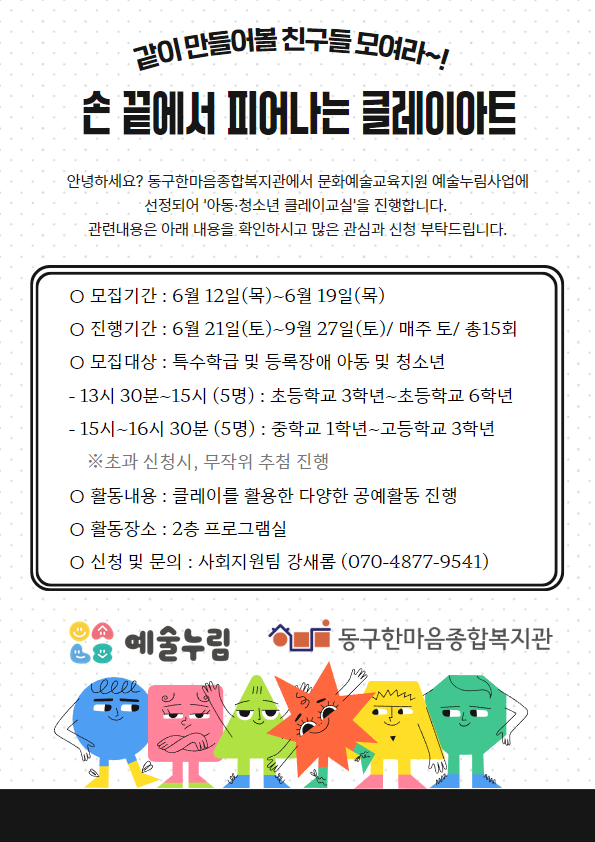 같이 만들어볼 친구들 모여라~!

손 끝에서 피어나는 클레이아트

안녕하세요? 동구한마음종합복지관에서 문화예술교육지원 예술누림사업에 선정되어 '아동·청소년 클레이교실'을 진행합니다.
관련내용은 아래 내용을 확인하시고 많은 관심과 신청 부탁드립니다.

○ 모집기간 : 6월 12일(목)~6월 19일(목)
○ 진행기간 : 6월 21일(토)~9월 27일(토)/ 매주 토/ 총15회
○ 모집대상 : 특수학급 및 등록장애 아동 및 청소년
- 13시 30분~15시 (5명) : 초등학교 3학년~초등학교 6학년
- 15시~16시 30분 (5명) : 중학교 1학년~고등학교 3학년
※초과 신청시, 무작위 추첨 진행
○ 활동내용 : 클레이를 활용한 다양한 공예활동 진행
○ 활동장소 : 2층 프로그램실
○ 신청 및 문의 : 사회지원팀 강새롬 (070-4877-9541)

예술누림

동구한마음종합복지관